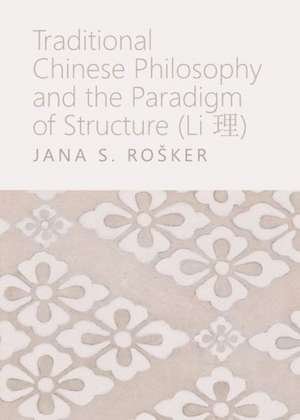 Traditional Chinese Philosophy and the Paradigm of Structure (Li 理)

JANA S. ROŠKER